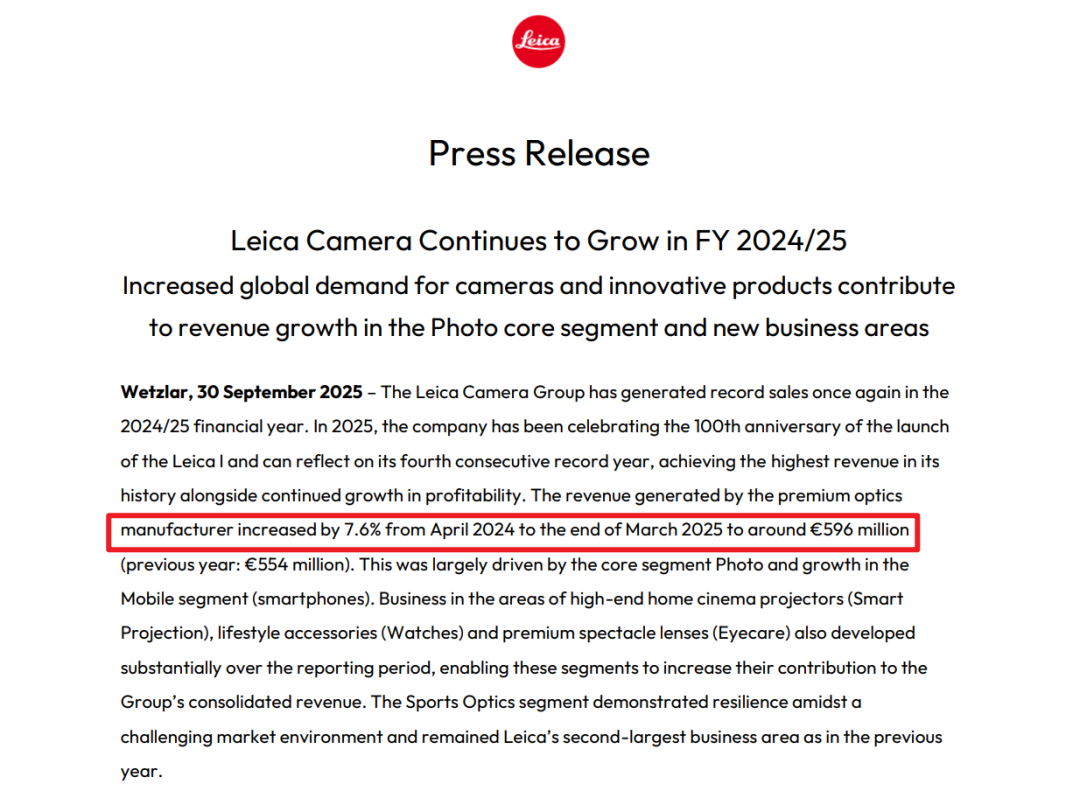 Leica

Press Release

Leica Camera Continues to Grow in FY 2024/25

Increased global demand for cameras and innovative products contribute to revenue growth in the Photo core segment and new business areas

Wetzlar, 30 September 2025 – The Leica Camera Group has generated record sales once again in the 2024/25 financial year. In 2025, the company has been celebrating the 100th anniversary of the launch of the Leica I and can reflect on its fourth consecutive record year, achieving the highest revenue in its history alongside continued growth in profitability. The revenue generated by the premium optics manufacturer increased by 7.6% from April 2024 to the end of March 2025 to around €596 million (previous year: €554 million). This was largely driven by the core segment Photo and growth in the Mobile segment (smartphones). Business in the areas of high-end home cinema projectors (Smart Projection), lifestyle accessories (Watches) and premium spectacle lenses (Eyecare) also developed substantially over the reporting period, enabling these segments to increase their contribution to the Group's consolidated revenue. The Sports Optics segment demonstrated resilience amidst a challenging market environment and remained Leica's second-largest business area as in the previous year.